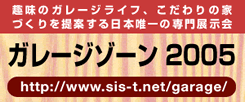 趣味のガレージライフ、こだわりの家づくりを提案する日本唯一の専門展示会

ガレージゾーン 2005

http://www.sis-t.net/garage/